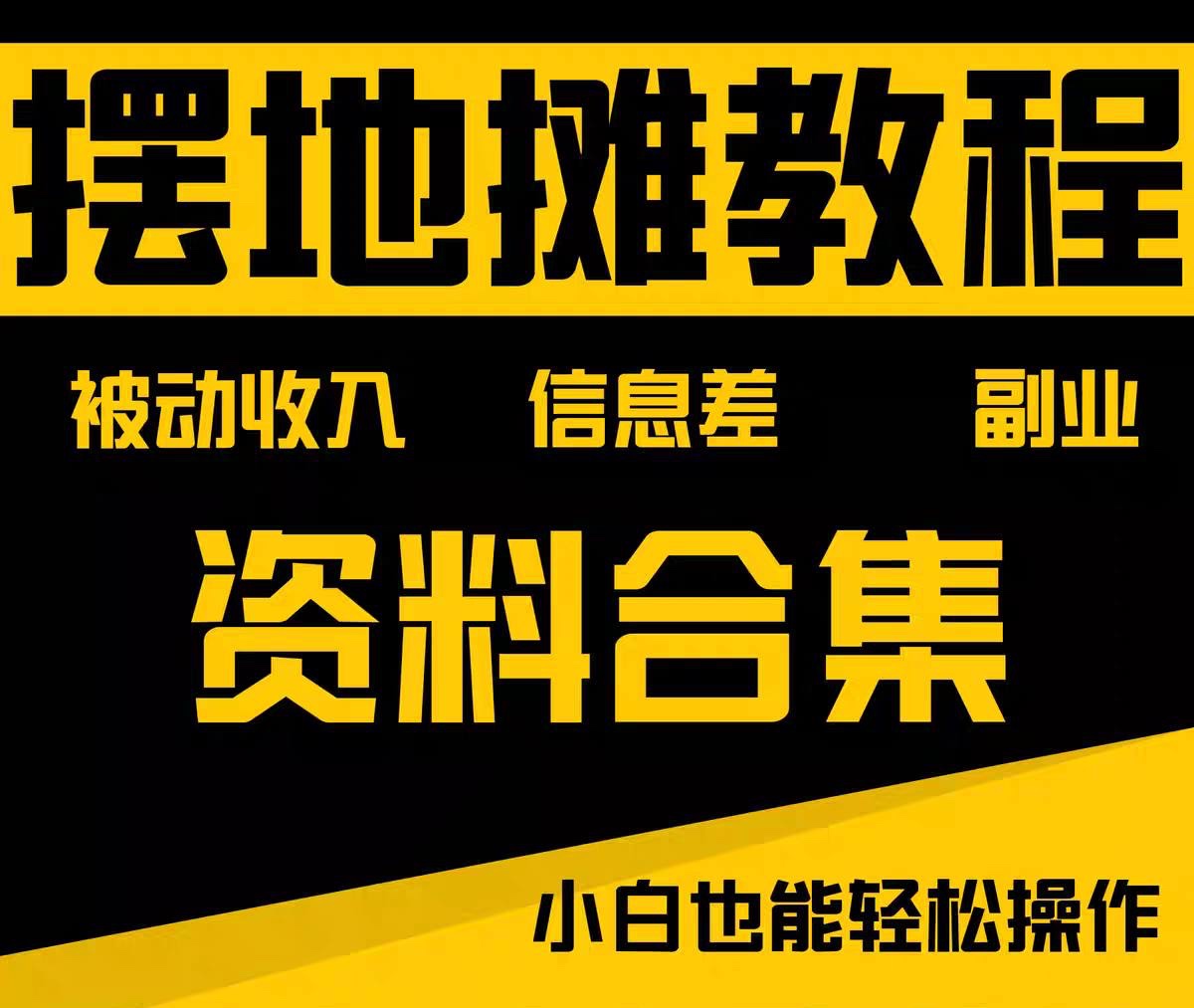 摆地摊教程

被动收入 信息差 副业

资料合集

小白也能轻松操作